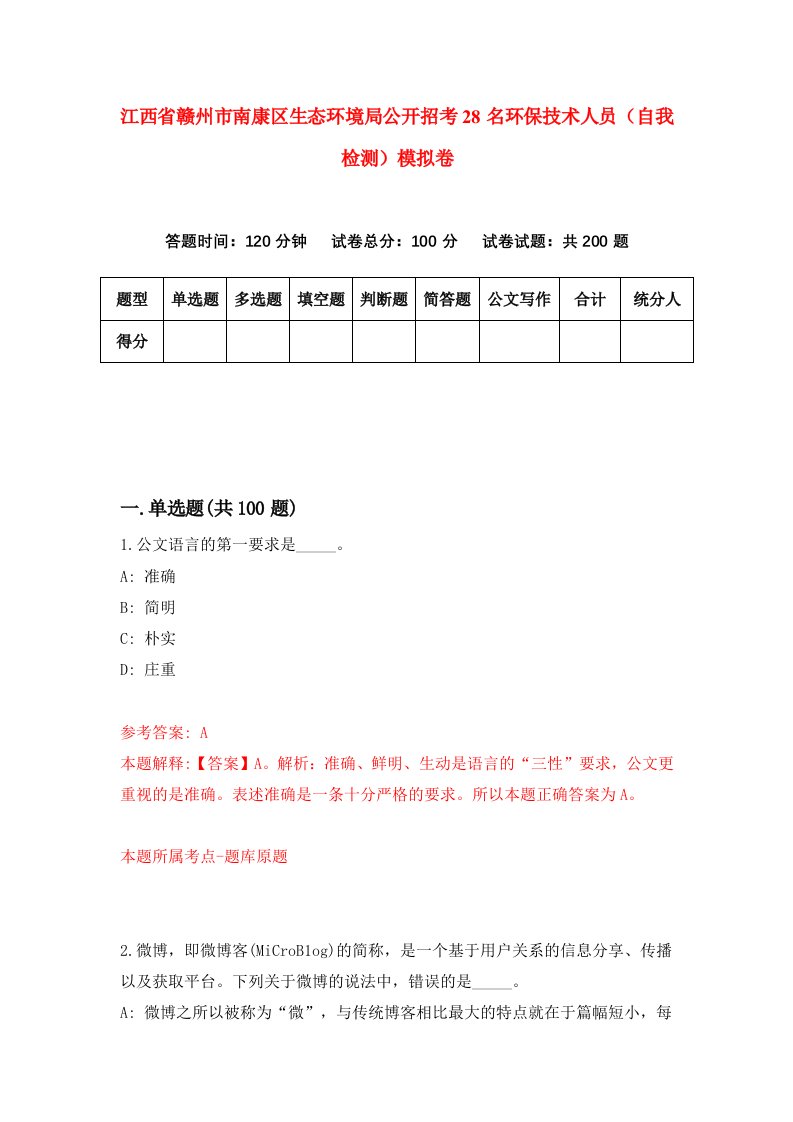 江西省赣州市南康区生态环境局公开招考28名环保技术人员（自我检测）模拟卷

答题时间：120分钟　试卷总分：100分　试卷试题：共200题

| 题型 | 单选题 | 多选题 | 填空题 | 判断题 | 简答题 | 公文写作 | 合计 | 统分人 |
|---|---|---|---|---|---|---|---|---|
| 得分 | | | | | | | | |

一.单选题(共100题)

1.公文语言的第一要求是_____。
A: 准确
B: 简明
C: 朴实
D: 庄重

参考答案: A
本题解释:【答案】A。解析：准确、鲜明、生动是语言的“三性”要求，公文更重视的是准确。表述准确是一条十分严格的要求。所以本题正确答案为A。

本题所属考点-题库原题

2.微博，即微博客(MiCroBlog)的简称，是一个基于用户关系的信息分享、传播以及获取平台。下列关于微博的说法中，错误的是_____。
A: 微博之所以被称为“微”，与传统博客相比最大的特点就在于篇幅短小，每